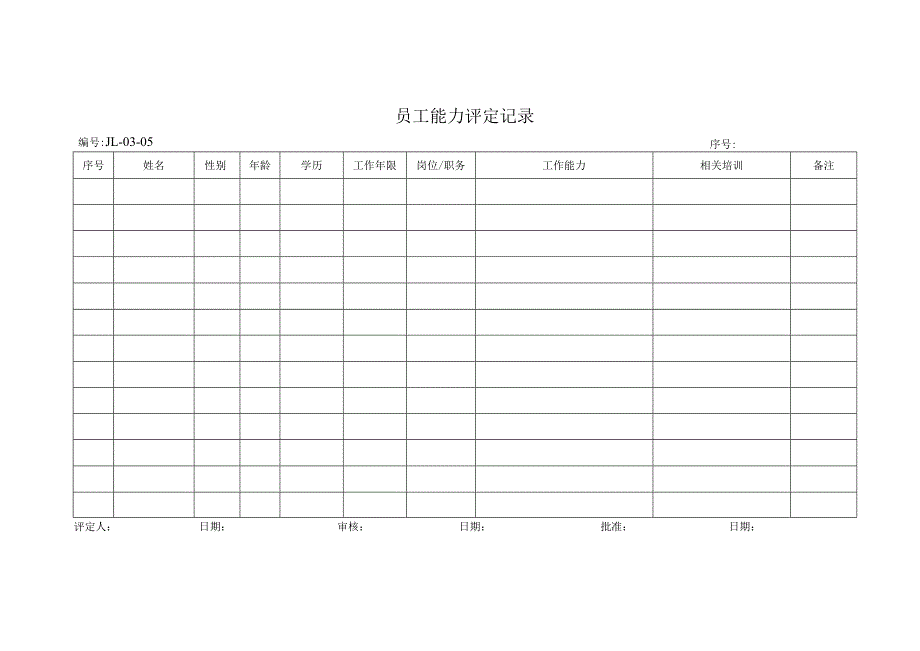 员工能力评定记录

编号:JL-03-05

序号:

| 序号 | 姓名 | 性别 | 年龄 | 学历 | 工作年限 | 岗位/职务 | 工作能力 | 相关培训 | 备注 |
|---|---|---|---|---|---|---|---|---|---|
| | | | | | | | | | |
| | | | | | | | | | |
| | | | | | | | | | |
| | | | | | | | | | |
| | | | | | | | | | |
| | | | | | | | | | |
| | | | | | | | | | |
| | | | | | | | | | |
| | | | | | | | | | |
| | | | | | | | | | |
| | | | | | | | | | |
| | | | | | | | | | |
| | | | | | | | | | |

评定人: 日期: 审核: 日期: 批准: 日期: